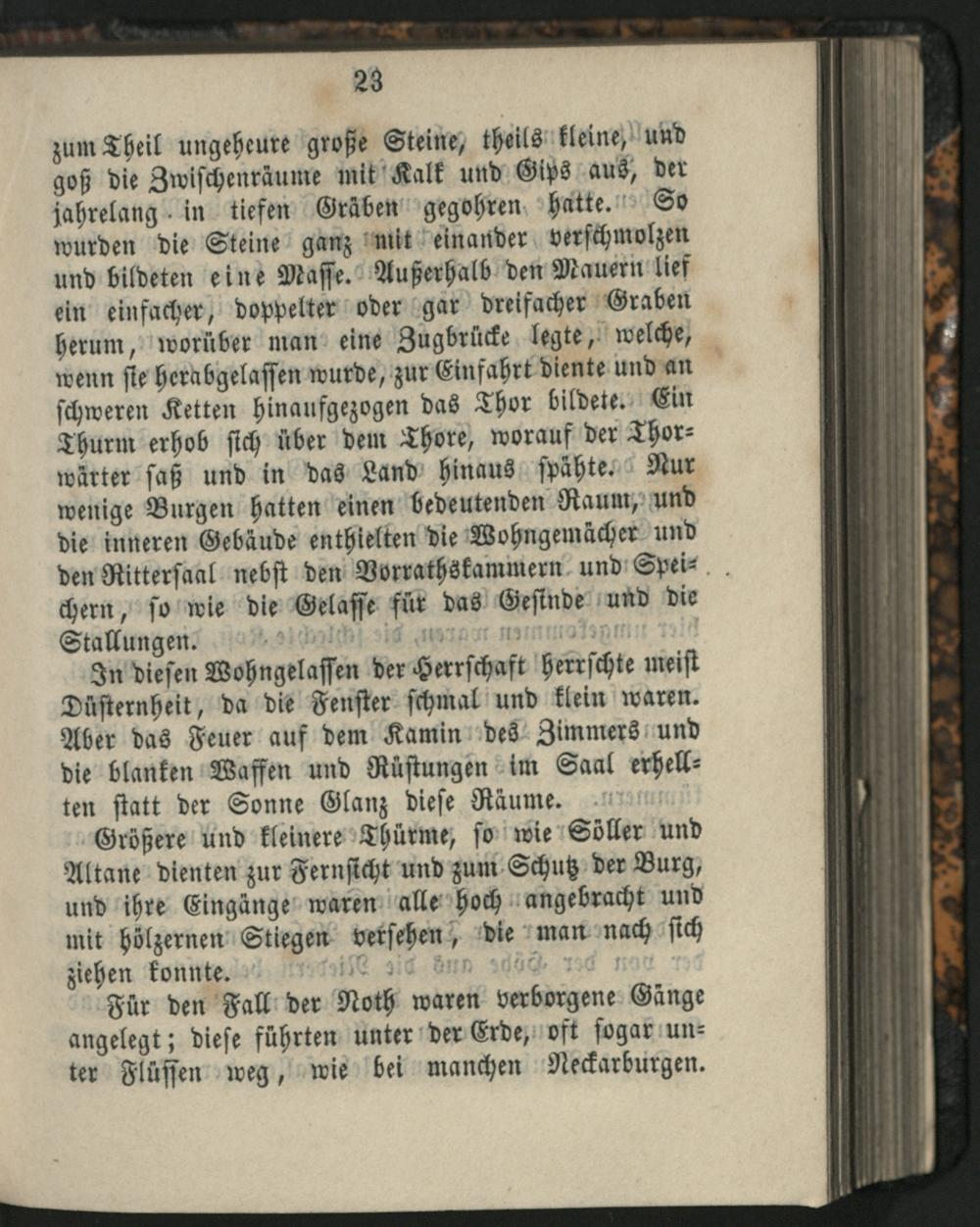 23

zum Theil ungeheure große Steine, theils kleine, und goß die Zwischenräume mit Kalk und Gips aus, der jahrelang in tiefen Gräben gegohren hatte. So wurden die Steine ganz mit einander verschmolzen und bildeten eine Masse. Außerhalb den Mauern lief ein einfacher, doppelter oder gar dreifacher Graben herum, worüber man eine Zugbrücke legte, welche, wenn sie herabgelassen wurde, zur Einfahrt diente und an schweren Ketten hinaufgezogen das Thor bildete. Ein Thurm erhob sich über dem Thore, worauf der Thorwärter saß und in das Land hinaus spähte. Nur wenige Burgen hatten einen bedeutenden Raum, und die inneren Gebäude enthielten die Wohngemächer und den Rittersaal nebst den Vorrathskammern und Speichern, so wie die Gelasse für das Gesinde und die Stallungen.

In diesen Wohngelassen der Herrschaft herrschte meist Düsternheit, da die Fenster schmal und klein waren. Aber das Feuer auf dem Kamin des Zimmers und die blanken Waffen und Rüstungen im Saal erhellten statt der Sonne Glanz diese Räume.

Größere und kleinere Thürme, so wie Söller und Altane dienten zur Fernsicht und zum Schutz der Burg, und ihre Eingänge waren alle hoch angebracht und mit hölzernen Stiegen versehen, die man nach sich ziehen konnte.

Für den Fall der Noth waren verborgene Gänge angelegt; diese führten unter der Erde, oft sogar unter Flüssen weg, wie bei manchen Neckarburgen.